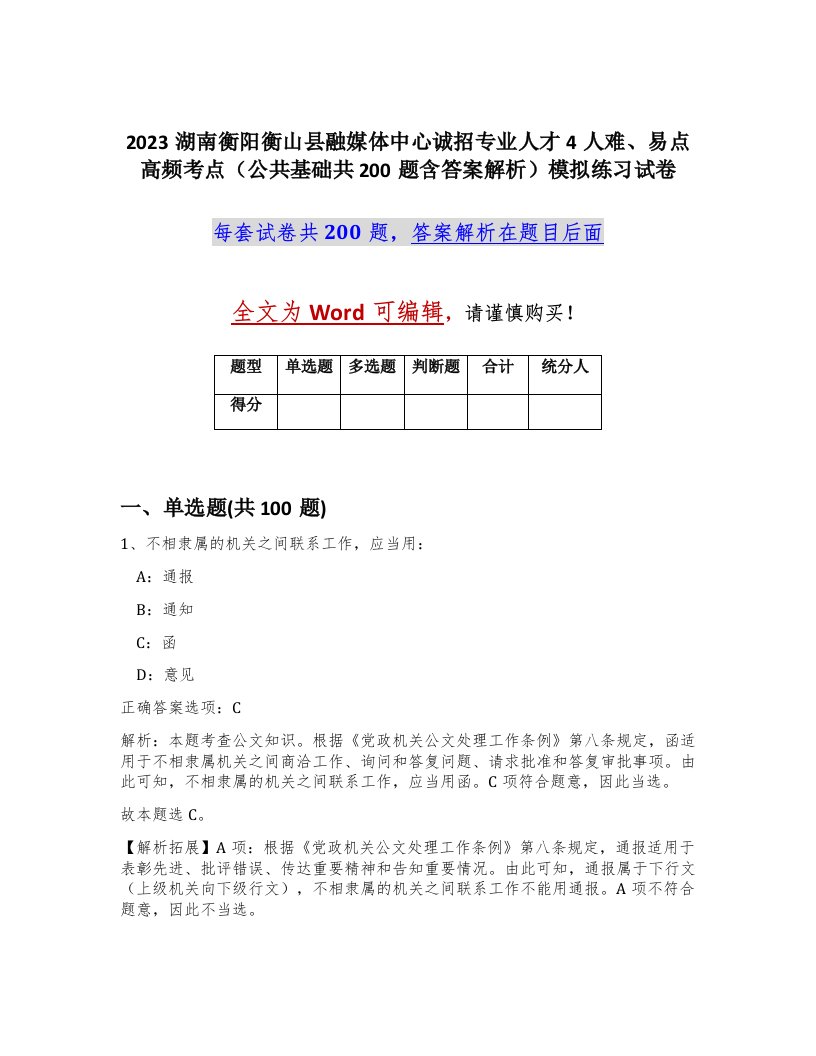 2023 湖南衡阳衡山县融媒体中心诚招专业人才 4 人难、易点高频考点（公共基础共 200 题含答案解析）模拟练习试卷

每套试卷共 200 题，答案解析在题目后面

全文为 Word 可编辑，请谨慎购买！

| 题型 | 单选题 | 多选题 | 判断题 | 合计 | 统分人 |
|---|---|---|---|---|---|
| 得分 | | | | | |

一、单选题(共 100 题)

1、不相隶属的机关之间联系工作，应当用：

A：通报

B：通知

C：函

D：意见

正确答案选项：C

解析：本题考查公文知识。根据《党政机关公文处理工作条例》第八条规定，函适用于不相隶属机关之间商洽工作、询问和答复问题、请求批准和答复审批事项。由此可知，不相隶属的机关之间联系工作，应当用函。C 项符合题意，因此当选。

故本题选 C。

【解析拓展】A 项：根据《党政机关公文处理工作条例》第八条规定，通报适用于表彰先进、批评错误、传达重要精神和告知重要情况。由此可知，通报属于下行文（上级机关向下级行文），不相隶属的机关之间联系工作不能用通报。A 项不符合题意，因此不当选。